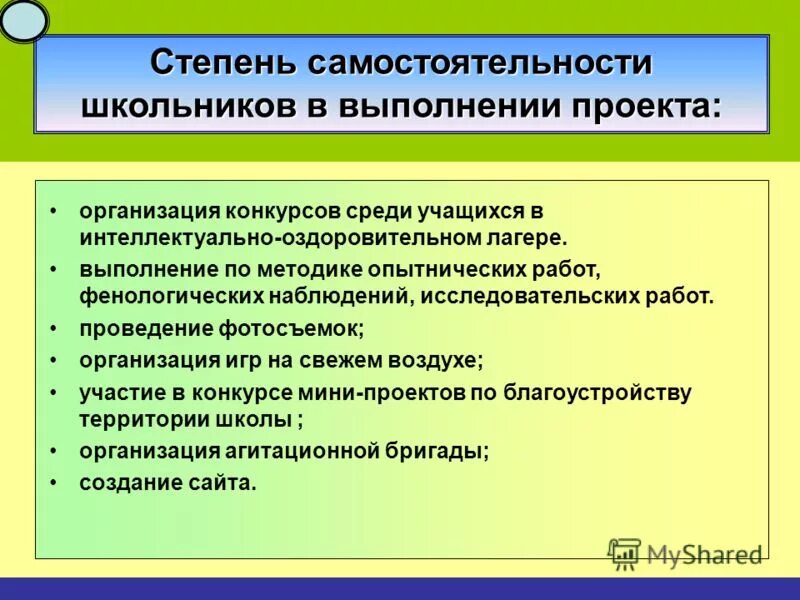 Степень самостоятельности школьников в выполнении проекта:

• организация конкурсов среди учащихся в интеллектуально-оздоровительном лагере.
• выполнение по методике опытнических работ, фенологических наблюдений, исследовательских работ.
• проведение фотосъемок;
• организация игр на свежем воздухе;
• участие в конкурсе мини-проектов по благоустройству территории школы ;
• организация агитационной бригады;
• создание сайта.

MyShared